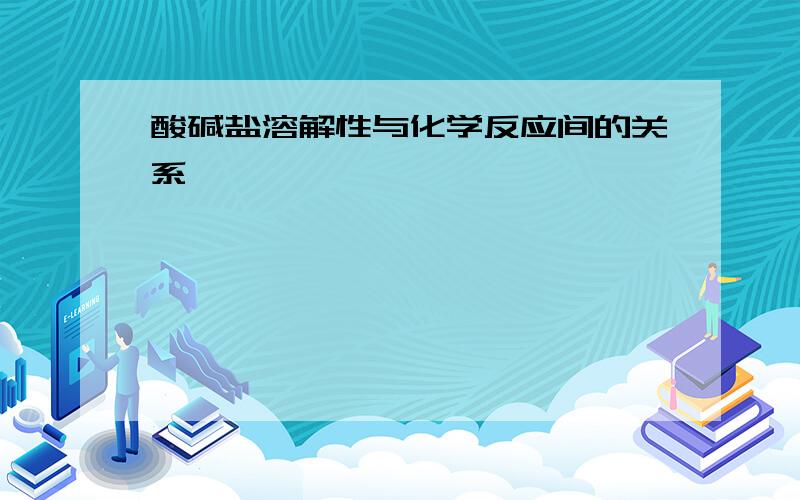 酸碱盐溶解性与化学反应间的关系

E-LEARNING